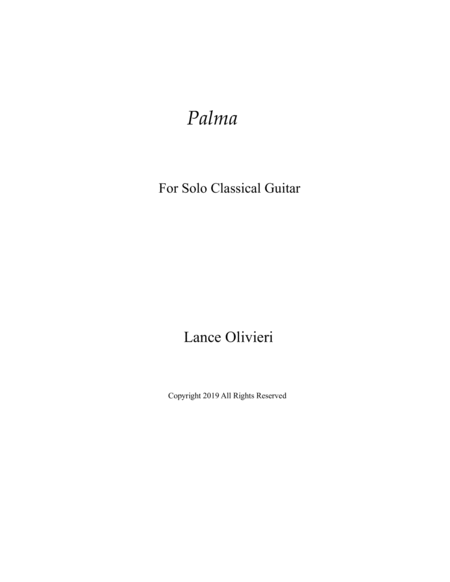 Palma

For Solo Classical Guitar

Lance Olivieri

Copyright 2019 All Rights Reserved